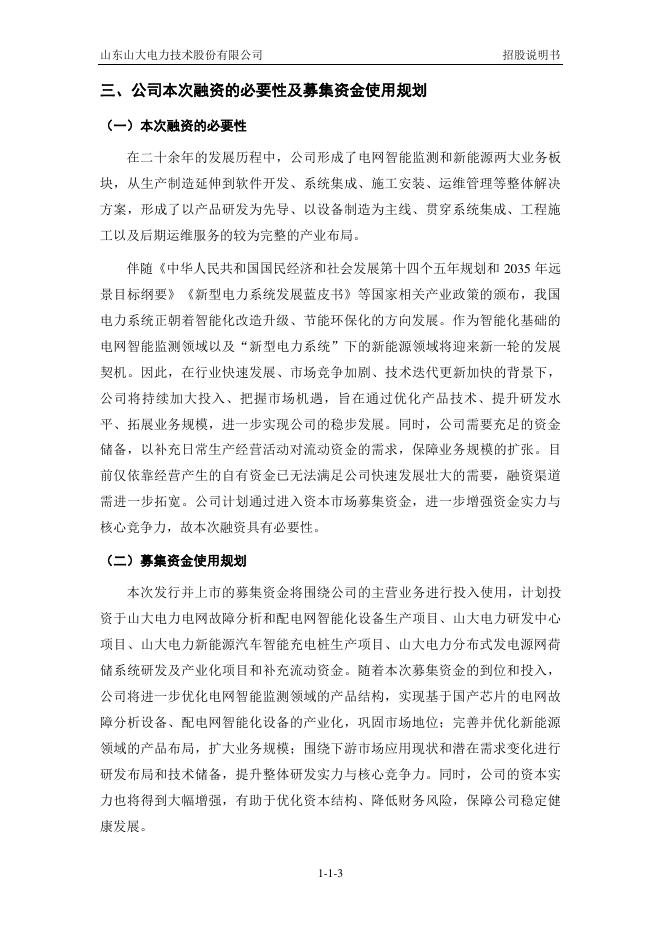 山东山大电力技术股份有限公司　　招股说明书

三、公司本次融资的必要性及募集资金使用规划

（一）本次融资的必要性

在二十余年的发展历程中，公司形成了电网智能监测和新能源两大业务板块，从生产制造延伸到软件开发、系统集成、施工安装、运维管理等整体解决方案，形成了以产品研发为先导、以设备制造为主线、贯穿系统集成、工程施工以及后期运维服务的较为完整的产业布局。

伴随《中华人民共和国国民经济和社会发展第十四个五年规划和 2035 年远景目标纲要》《新型电力系统发展蓝皮书》等国家相关产业政策的颁布，我国电力系统正朝着智能化改造升级、节能环保化的方向发展。作为智能化基础的电网智能监测领域以及“新型电力系统”下的新能源领域将迎来新一轮的发展契机。因此，在行业快速发展、市场竞争加剧、技术迭代更新加快的背景下，公司将持续加大投入、把握市场机遇，旨在通过优化产品技术、提升研发水平、拓展业务规模，进一步实现公司的稳步发展。同时，公司需要充足的资金储备，以补充日常生产经营活动对流动资金的需求，保障业务规模的扩张。目前仅依靠经营产生的自有资金已无法满足公司快速发展壮大的需要，融资渠道需进一步拓宽。公司计划通过进入资本市场募集资金，进一步增强资金实力与核心竞争力，故本次融资具有必要性。

（二）募集资金使用规划

本次发行并上市的募集资金将围绕公司的主营业务进行投入使用，计划投资于山大电力电网故障分析和配电网智能化设备生产项目、山大电力研发中心项目、山大电力新能源汽车智能充电桩生产项目、山大电力分布式发电源网荷储系统研发及产业化项目和补充流动资金。随着本次募集资金的到位和投入，公司将进一步优化电网智能监测领域的产品结构，实现基于国产芯片的电网故障分析设备、配电网智能化设备的产业化，巩固市场地位；完善并优化新能源领域的产品布局，扩大业务规模；围绕下游市场应用现状和潜在需求变化进行研发布局和技术储备，提升整体研发实力与核心竞争力。同时，公司的资本实力也将得到大幅增强，有助于优化资本结构、降低财务风险，保障公司稳定健康发展。

1-1-3